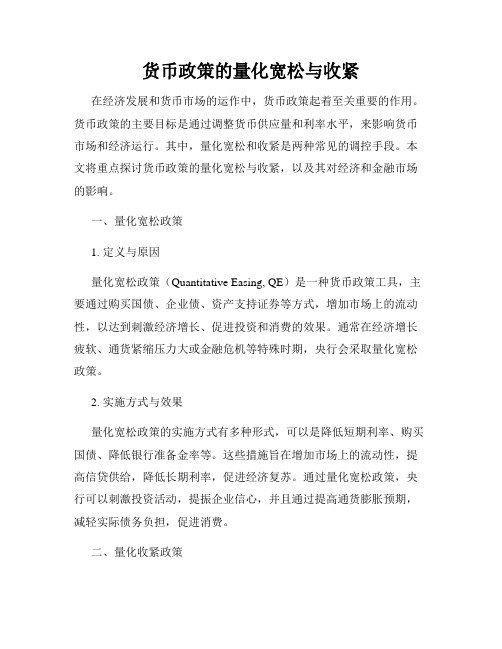 货币政策的量化宽松与收紧

在经济发展和货币市场的运作中，货币政策起着至关重要的作用。货币政策的主要目标是通过调整货币供应量和利率水平，来影响货币市场和经济运行。其中，量化宽松和收紧是两种常见的调控手段。本文将重点探讨货币政策的量化宽松与收紧，以及其对经济和金融市场的影响。

一、量化宽松政策

1. 定义与原因

量化宽松政策（Quantitative Easing, QE）是一种货币政策工具，主要通过购买国债、企业债、资产支持证券等方式，增加市场上的流动性，以达到刺激经济增长、促进投资和消费的效果。通常在经济增长疲软、通货紧缩压力大或金融危机等特殊时期，央行会采取量化宽松政策。

2. 实施方式与效果

量化宽松政策的实施方式有多种形式，可以是降低短期利率、购买国债、降低银行准备金率等。这些措施旨在增加市场上的流动性，提高信贷供给，降低长期利率，促进经济复苏。通过量化宽松政策，央行可以刺激投资活动，提振企业信心，并且通过提高通货膨胀预期，减轻实际债务负担，促进消费。

二、量化收紧政策